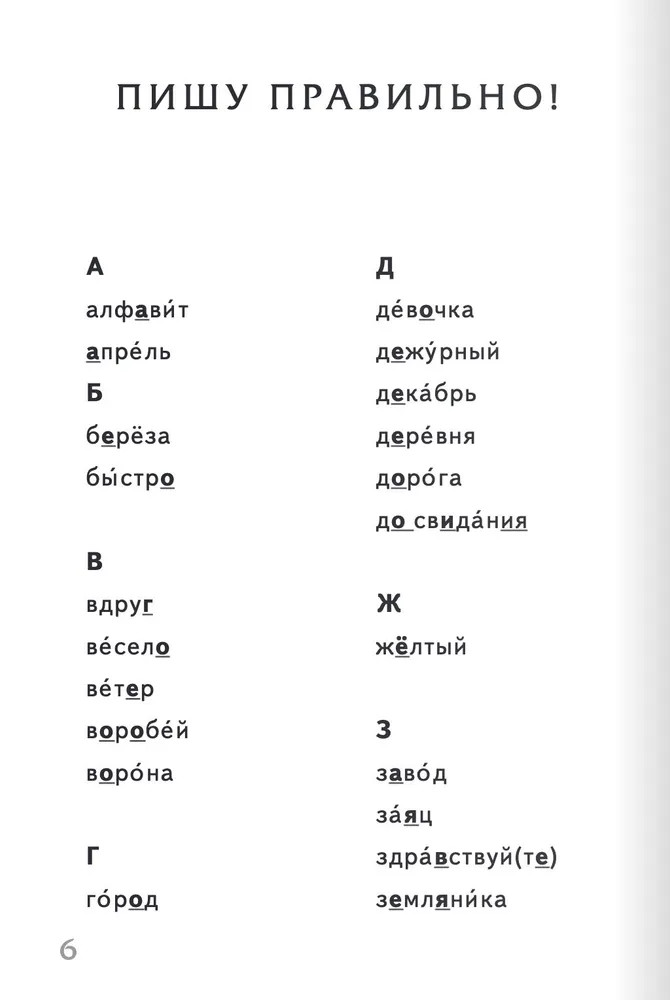 ПИШУ ПРАВИЛЬНО!

А
алфави́т
апре́ль
Б
берёза
бы́стро

В
вдруг
ве́село
ве́тер
воробе́й
воро́на

Г
го́род

Д
де́вочка
дежу́рный
дека́брь
дере́вня
доро́га
до свида́ния

Ж
жёлтый

З
заво́д
за́яц
здра́вствуй(те)
земляни́ка

6